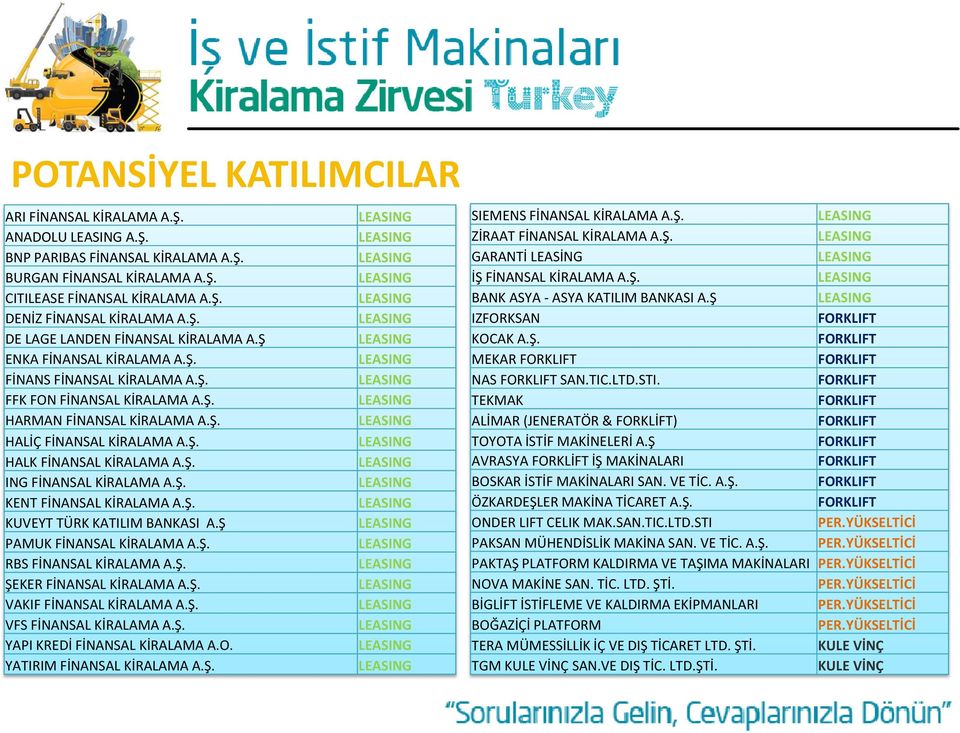 İş ve İstif Makinaları
Kiralama Zirvesi Turkey

POTANSİYEL KATILIMCILAR

| | |
|---|---|
| ARI FİNANSAL KİRALAMA A.Ş. | LEASING |
| ANADOLU LEASING A.Ş. | LEASING |
| BNP PARIBAS FİNANSAL KİRALAMA A.Ş. | LEASING |
| BURGAN FİNANSAL KİRALAMA A.Ş. | LEASING |
| CITILEASE FİNANSAL KİRALAMA A.Ş. | LEASING |
| DENİZ FİNANSAL KİRALAMA A.Ş. | LEASING |
| DE LAGE LANDEN FİNANSAL KİRALAMA A.Ş | LEASING |
| ENKA FİNANSAL KİRALAMA A.Ş. | LEASING |
| FİNANS FİNANSAL KİRALAMA A.Ş. | LEASING |
| FFK FON FİNANSAL KİRALAMA A.Ş. | LEASING |
| HARMAN FİNANSAL KİRALAMA A.Ş. | LEASING |
| HALİÇ FİNANSAL KİRALAMA A.Ş. | LEASING |
| HALK FİNANSAL KİRALAMA A.Ş. | LEASING |
| ING FİNANSAL KİRALAMA A.Ş. | LEASING |
| KENT FİNANSAL KİRALAMA A.Ş. | LEASING |
| KUVEYT TÜRK KATILIM BANKASI A.Ş | LEASING |
| PAMUK FİNANSAL KİRALAMA A.Ş. | LEASING |
| RBS FİNANSAL KİRALAMA A.Ş. | LEASING |
| ŞEKER FİNANSAL KİRALAMA A.Ş. | LEASING |
| VAKIF FİNANSAL KİRALAMA A.Ş. | LEASING |
| VFS FİNANSAL KİRALAMA A.Ş. | LEASING |
| YAPI KREDİ FİNANSAL KİRALAMA A.O. | LEASING |
| YATIRIM FİNANSAL KİRALAMA A.Ş. | LEASING |

| | |
|---|---|
| SIEMENS FİNANSAL KİRALAMA A.Ş. | LEASING |
| ZİRAAT FİNANSAL KİRALAMA A.Ş. | LEASING |
| GARANTİ LEASİNG | LEASING |
| İŞ FİNANSAL KİRALAMA A.Ş. | LEASING |
| BANK ASYA - ASYA KATILIM BANKASI A.Ş | LEASING |
| IZFORKSAN | FORKLIFT |
| KOCAK A.Ş. | FORKLIFT |
| MEKAR FORKLIFT | FORKLIFT |
| NAS FORKLIFT SAN.TIC.LTD.STI. | FORKLIFT |
| TEKMAK | FORKLIFT |
| ALİMAR (JENERATÖR & FORKLİFT) | FORKLIFT |
| TOYOTA İSTİF MAKİNELERİ A.Ş | FORKLIFT |
| AVRASYA FORKLİFT İŞ MAKİNALARI | FORKLIFT |
| BOSKAR İSTİF MAKİNALARI SAN. VE TİC. A.Ş. | FORKLIFT |
| ÖZKARDEŞLER MAKİNA TİCARET A.Ş. | FORKLIFT |
| ONDER LIFT CELIK MAK.SAN.TIC.LTD.STI | PER.YÜKSELTİCİ |
| PAKSAN MÜHENDİSLİK MAKİNA SAN. VE TİC. A.Ş. | PER.YÜKSELTİCİ |
| PAKTAŞ PLATFORM KALDIRMA VE TAŞIMA MAKİNALARI | PER.YÜKSELTİCİ |
| NOVA MAKİNE SAN. TİC. LTD. ŞTİ. | PER.YÜKSELTİCİ |
| BİGLİFT İSTİFLEME VE KALDIRMA EKİPMANLARI | PER.YÜKSELTİCİ |
| BOĞAZİÇİ PLATFORM | PER.YÜKSELTİCİ |
| TERA MÜMESSİLLİK İÇ VE DIŞ TİCARET LTD. ŞTİ. | KULE VİNÇ |
| TGM KULE VİNÇ SAN.VE DIŞ TİC. LTD.ŞTİ. | KULE VİNÇ |

"Sorularınızla Gelin, Cevaplarınızla Dönün"